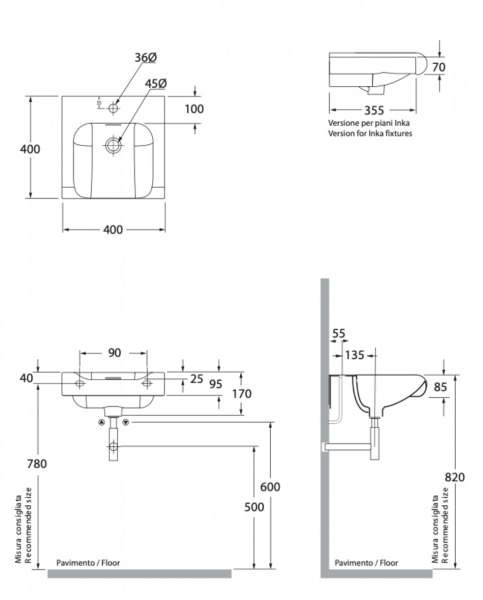 36Ø
45Ø
100
400
400

70
355
Versione per piani Inka
Version for Inka fixtures

90
40
25
95
170
780
600
500
Misura consigliata
Recommended size
Pavimento / Floor

55
135
85
820
Misura consigliata
Recommended size
Pavimento / Floor